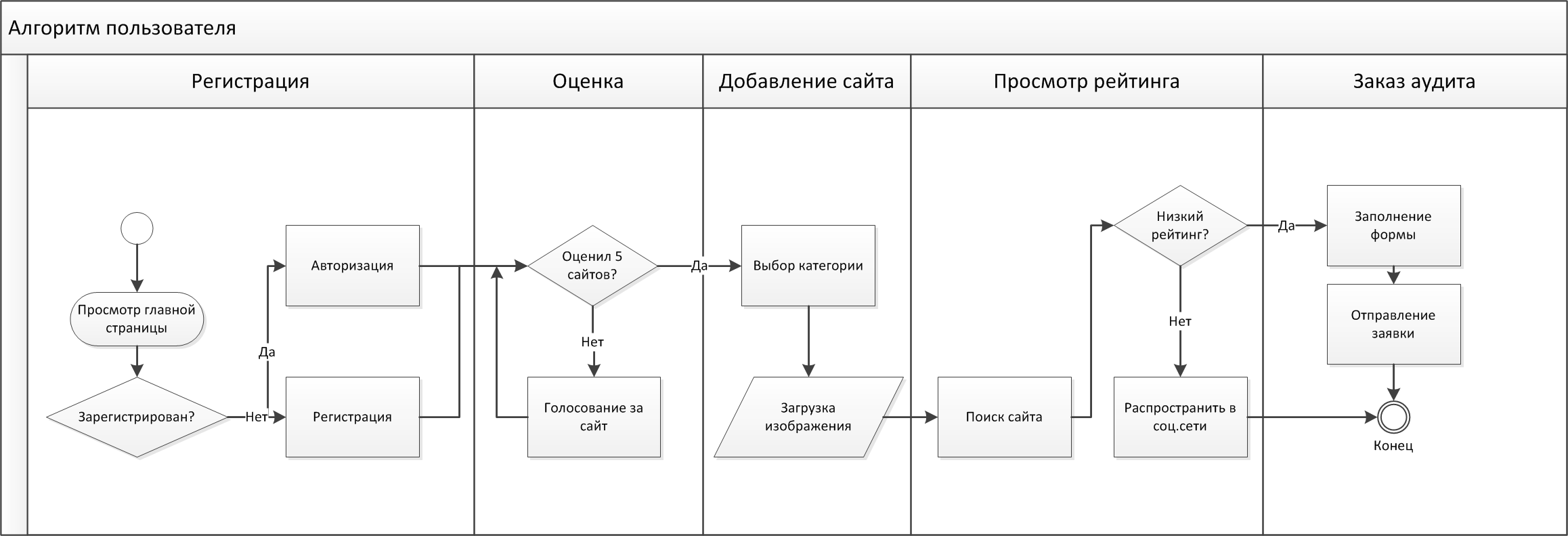 Алгоритм пользователя

Регистрация

Оценка

Добавление сайта

Просмотр рейтинга

Заказ аудита

Просмотр главной страницы

Зарегистрирован?

Нет

Да

Авторизация

Регистрация

Оценил 5 сайтов?

Да

Нет

Голосование за сайт

Выбор категории

Загрузка изображения

Поиск сайта

Низкий рейтинг?

Да

Нет

Распространить в соц.сети

Заполнение формы

Отправление заявки

Конец